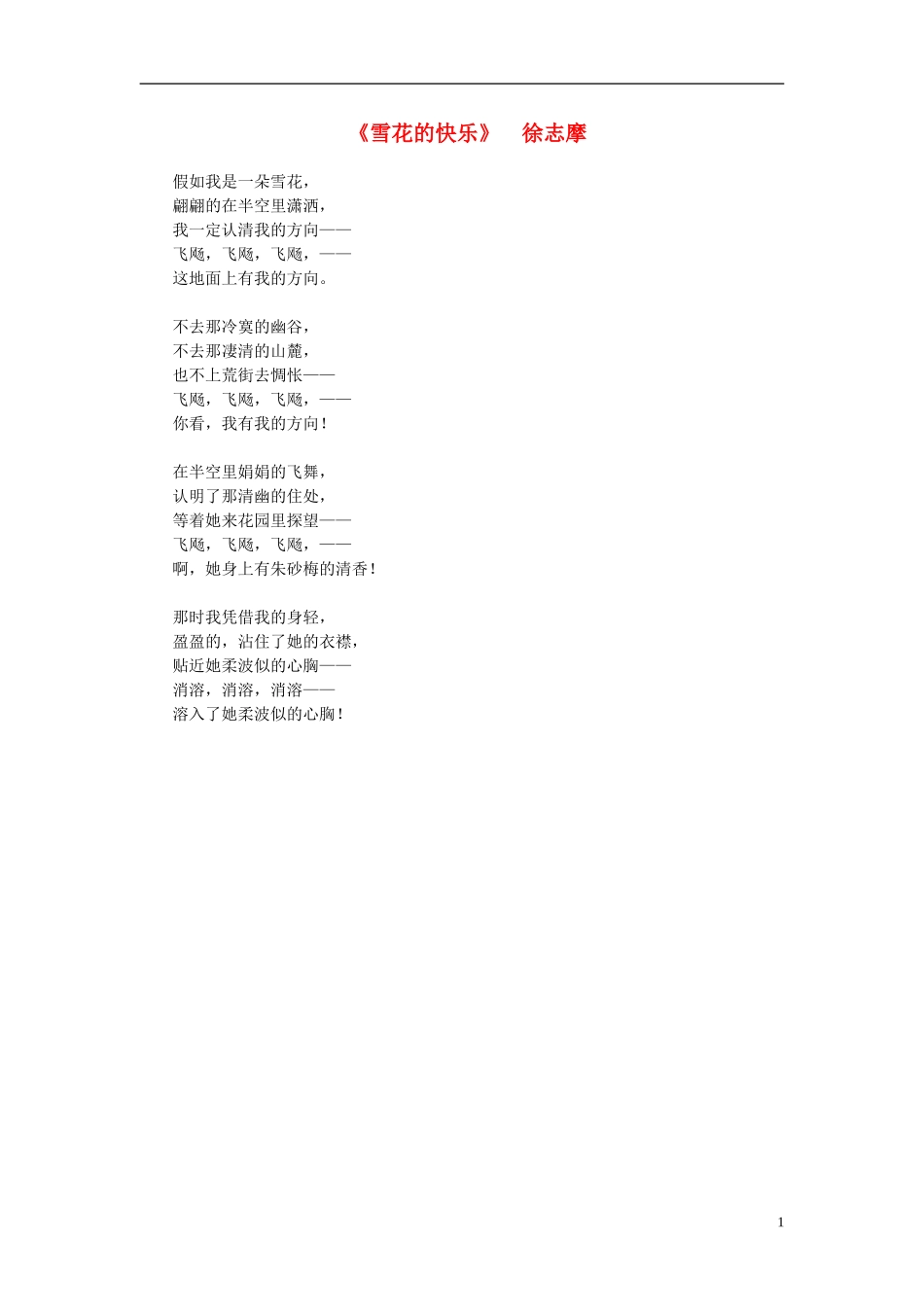 《雪花的快乐》　徐志摩

假如我是一朵雪花，
翩翩的在半空里潇洒，
我一定认清我的方向——
飞飏，飞飏，飞飏，——
这地面上有我的方向。

不去那冷寞的幽谷，
不去那凄清的山麓，
也不上荒街去惆怅——
飞飏，飞飏，飞飏，——
你看，我有我的方向！

在半空里娟娟的飞舞，
认明了那清幽的住处，
等着她来花园里探望——
飞飏，飞飏，飞飏，——
啊，她身上有朱砂梅的清香！

那时我凭借我的身轻，
盈盈的，沾住了她的衣襟，
贴近她柔波似的心胸——
消溶，消溶，消溶——
溶入了她柔波似的心胸！

1